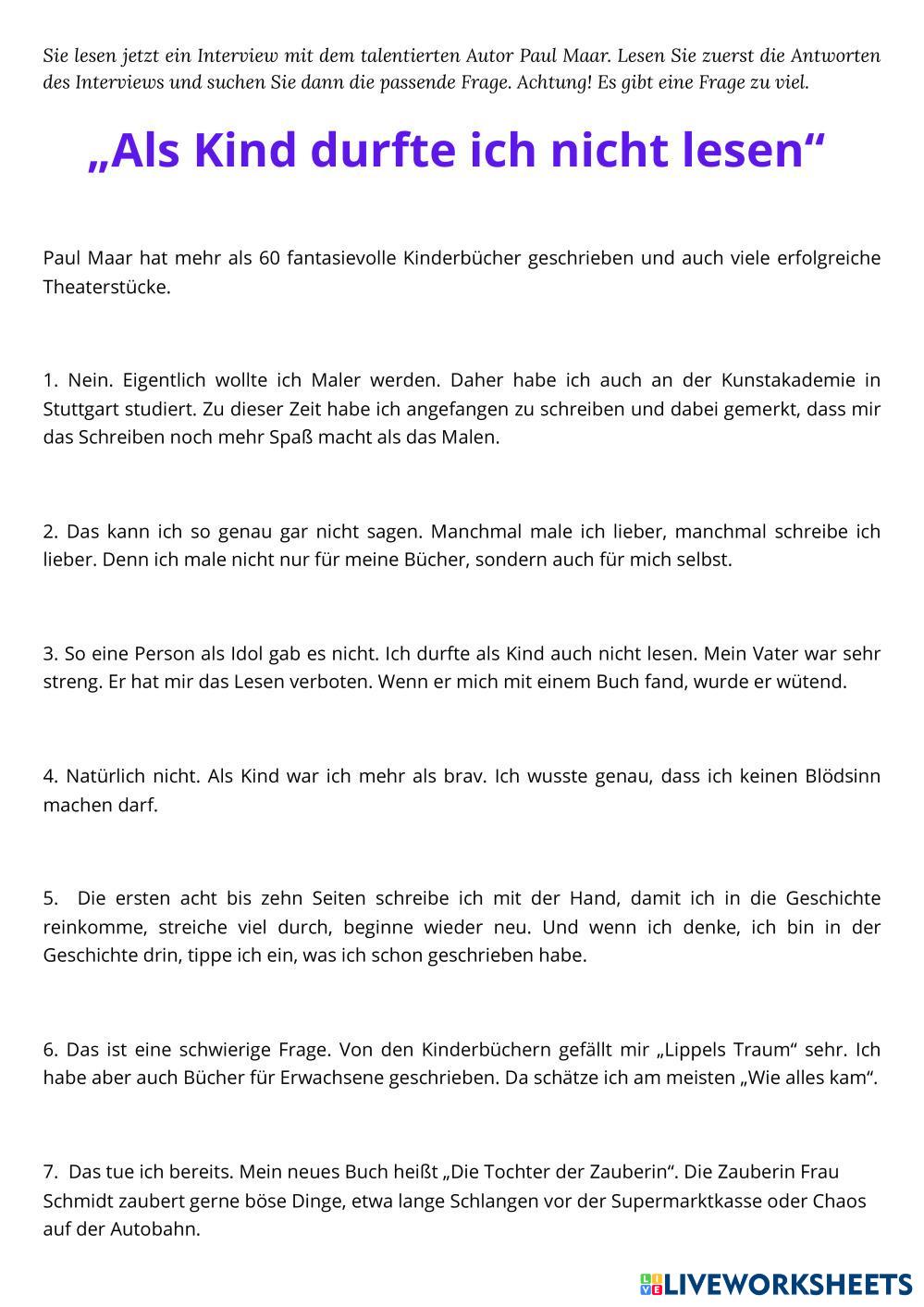 Sie lesen jetzt ein Interview mit dem talentierten Autor Paul Maar. Lesen Sie zuerst die Antworten des Interviews und suchen Sie dann die passende Frage. Achtung! Es gibt eine Frage zu viel.

„Als Kind durfte ich nicht lesen“

Paul Maar hat mehr als 60 fantasievolle Kinderbücher geschrieben und auch viele erfolgreiche Theaterstücke.

1. Nein. Eigentlich wollte ich Maler werden. Daher habe ich auch an der Kunstakademie in Stuttgart studiert. Zu dieser Zeit habe ich angefangen zu schreiben und dabei gemerkt, dass mir das Schreiben noch mehr Spaß macht als das Malen.

2. Das kann ich so genau gar nicht sagen. Manchmal male ich lieber, manchmal schreibe ich lieber. Denn ich male nicht nur für meine Bücher, sondern auch für mich selbst.

3. So eine Person als Idol gab es nicht. Ich durfte als Kind auch nicht lesen. Mein Vater war sehr streng. Er hat mir das Lesen verboten. Wenn er mich mit einem Buch fand, wurde er wütend.

4. Natürlich nicht. Als Kind war ich mehr als brav. Ich wusste genau, dass ich keinen Blödsinn machen darf.

5. Die ersten acht bis zehn Seiten schreibe ich mit der Hand, damit ich in die Geschichte reinkomme, streiche viel durch, beginne wieder neu. Und wenn ich denke, ich bin in der Geschichte drin, tippe ich ein, was ich schon geschrieben habe.

6. Das ist eine schwierige Frage. Von den Kinderbüchern gefällt mir „Lippels Traum“ sehr. Ich habe aber auch Bücher für Erwachsene geschrieben. Da schätze ich am meisten „Wie alles kam“.

7. Das tue ich bereits. Mein neues Buch heißt „Die Tochter der Zauberin“. Die Zauberin Frau Schmidt zaubert gerne böse Dinge, etwa lange Schlangen vor der Supermarktkasse oder Chaos auf der Autobahn.

LIVEWORKSHEETS